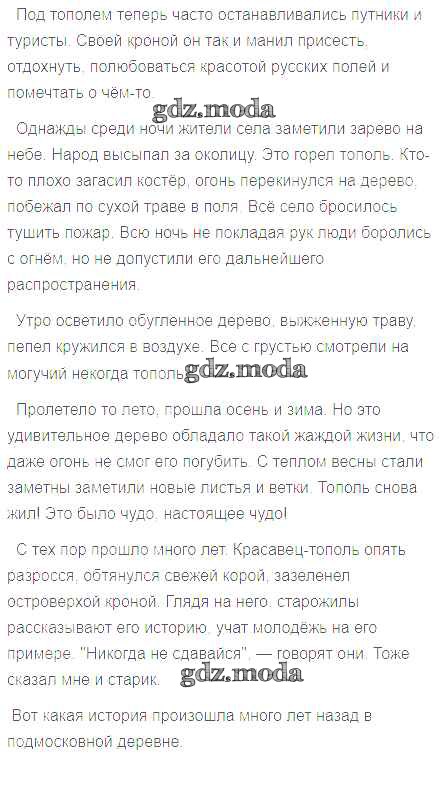 Под тополем теперь часто останавливались путники и туристы. Своей кроной он так и манил присесть, отдохнуть, полюбоваться красотой русских полей и помечтать о чём-то.

Однажды среди ночи жители села заметили зарево на небе. Народ высыпал за околицу. Это горел тополь. Кто-то плохо загасил костёр, огонь перекинулся на дерево, побежал по сухой траве в поля. Всё село бросилось тушить пожар. Всю ночь не покладая рук люди боролись с огнём, но не допустили его дальнейшего распространения.

Утро осветило обугленное дерево, выжженную траву, пепел кружился в воздухе. Все с грустью смотрели на могучий некогда тополь.

Пролетело то лето, прошла осень и зима. Но это удивительное дерево обладало такой жаждой жизни, что даже огонь не смог его погубить. С теплом весны стали заметны заметили новые листья и ветки. Тополь снова жил! Это было чудо, настоящее чудо!

С тех пор прошло много лет. Красавец-тополь опять разросся, обтянулся свежей корой, зазеленел островерхой кроной. Глядя на него, старожилы рассказывают его историю, учат молодёжь на его примере. "Никогда не сдавайся", — говорят они. Тоже сказал мне и старик.

Вот какая история произошла много лет назад в подмосковной деревне.

gdz.moda